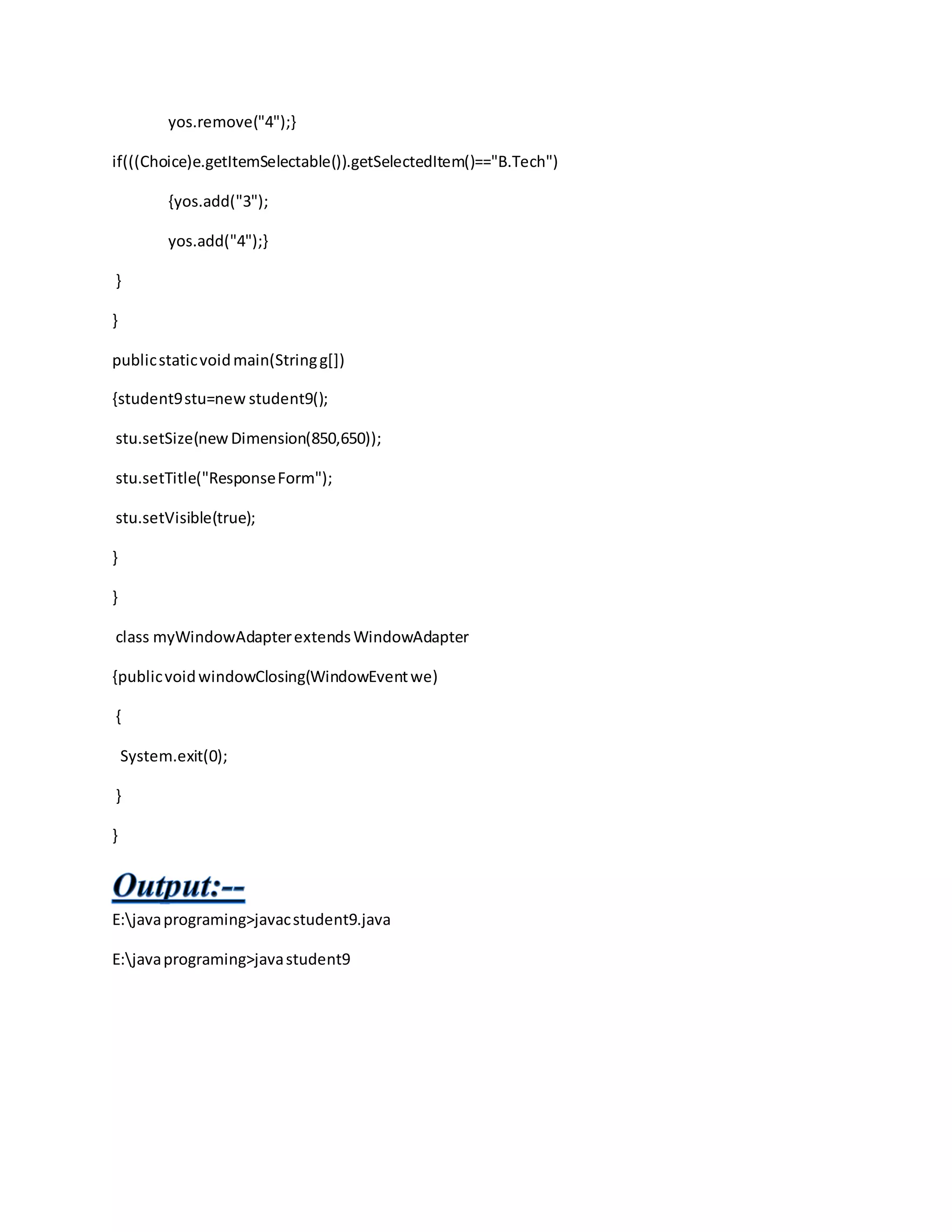 yos.remove("4");}

if(((Choice)e.getItemSelectable()).getSelectedItem()=="B.Tech")

{yos.add("3");

yos.add("4");}

}

}

public static void main(String g[])

{student9 stu=new student9();

stu.setSize(new Dimension(850,650));

stu.setTitle("Response Form");

stu.setVisible(true);

}

}

class myWindowAdapter extends WindowAdapter

{public void windowClosing(WindowEvent we)

{

System.exit(0);

}

}

Output:--

E:\java programing>javac student9.java

E:\java programing>java student9